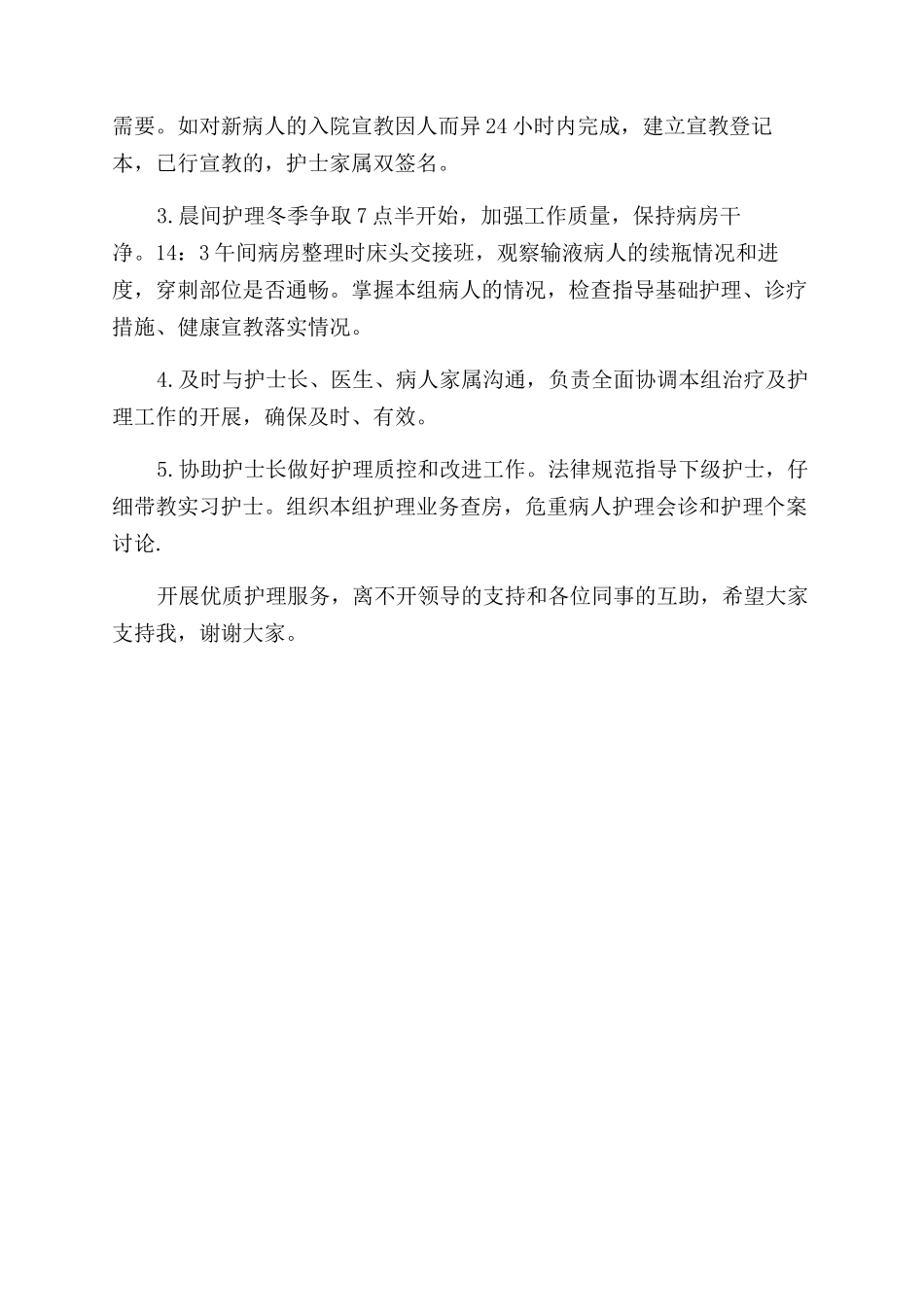 需要。如对新病人的入院宣教因人而异24小时内完成，建立宣教登记本，已行宣教的，护士家属双签名。

3.晨间护理冬季争取7点半开始，加强工作质量，保持病房干净。14：3午间病房整理时床头交接班，观察输液病人的续瓶情况和进度，穿刺部位是否通畅。掌握本组病人的情况，检查指导基础护理、诊疗措施、健康宣教落实情况。

4.及时与护士长、医生、病人家属沟通，负责全面协调本组治疗及护理工作的开展，确保及时、有效。

5.协助护士长做好护理质控和改进工作。法律规范指导下级护士，仔细带教实习护士。组织本组护理业务查房，危重病人护理会诊和护理个案讨论.

开展优质护理服务，离不开领导的支持和各位同事的互助，希望大家支持我，谢谢大家。